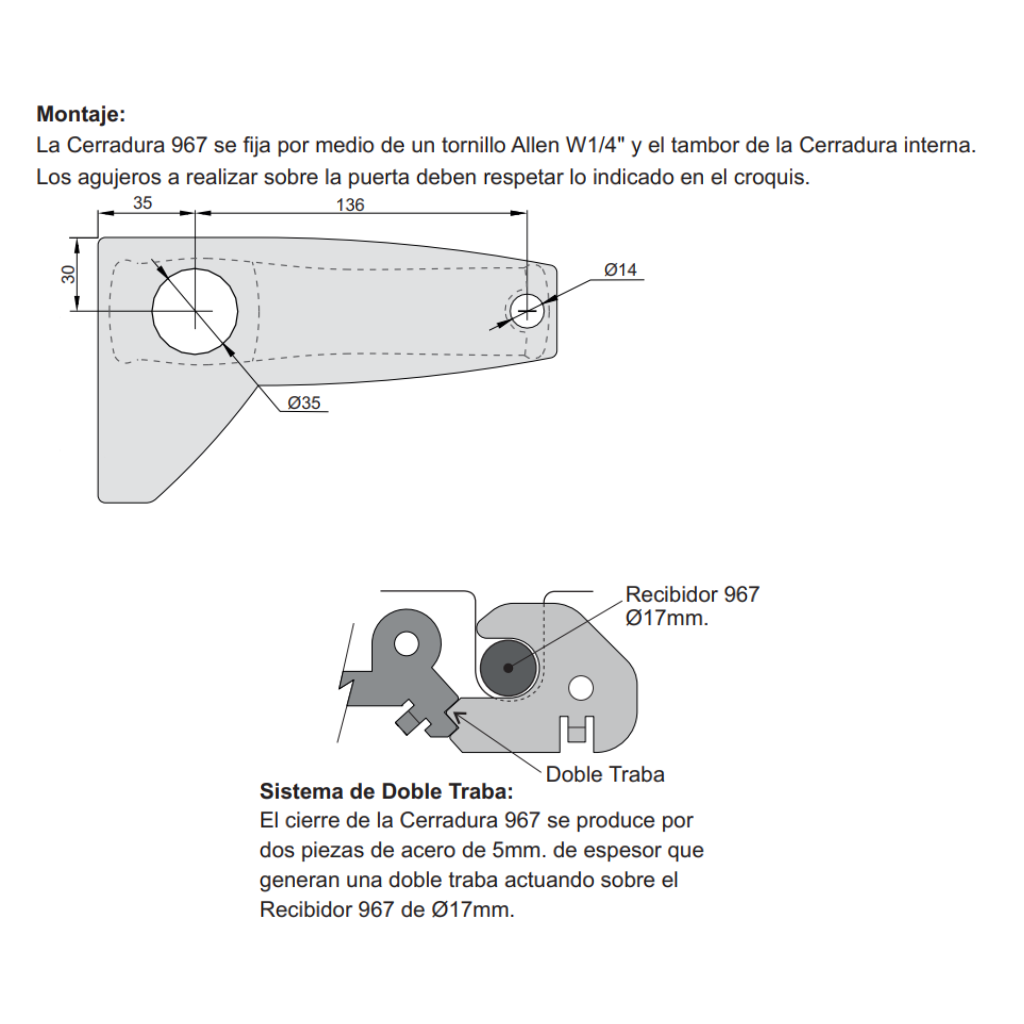 **Montaje:**
La Cerradura 967 se fija por medio de un tornillo Allen W1/4" y el tambor de la Cerradura interna. Los agujeros a realizar sobre la puerta deben respetar lo indicado en el croquis.

35
136
30
Ø14
Ø35

Recibidor 967
Ø17mm.

Doble Traba

**Sistema de Doble Traba:**
El cierre de la Cerradura 967 se produce por dos piezas de acero de 5mm. de espesor que generan una doble traba actuando sobre el Recibidor 967 de Ø17mm.